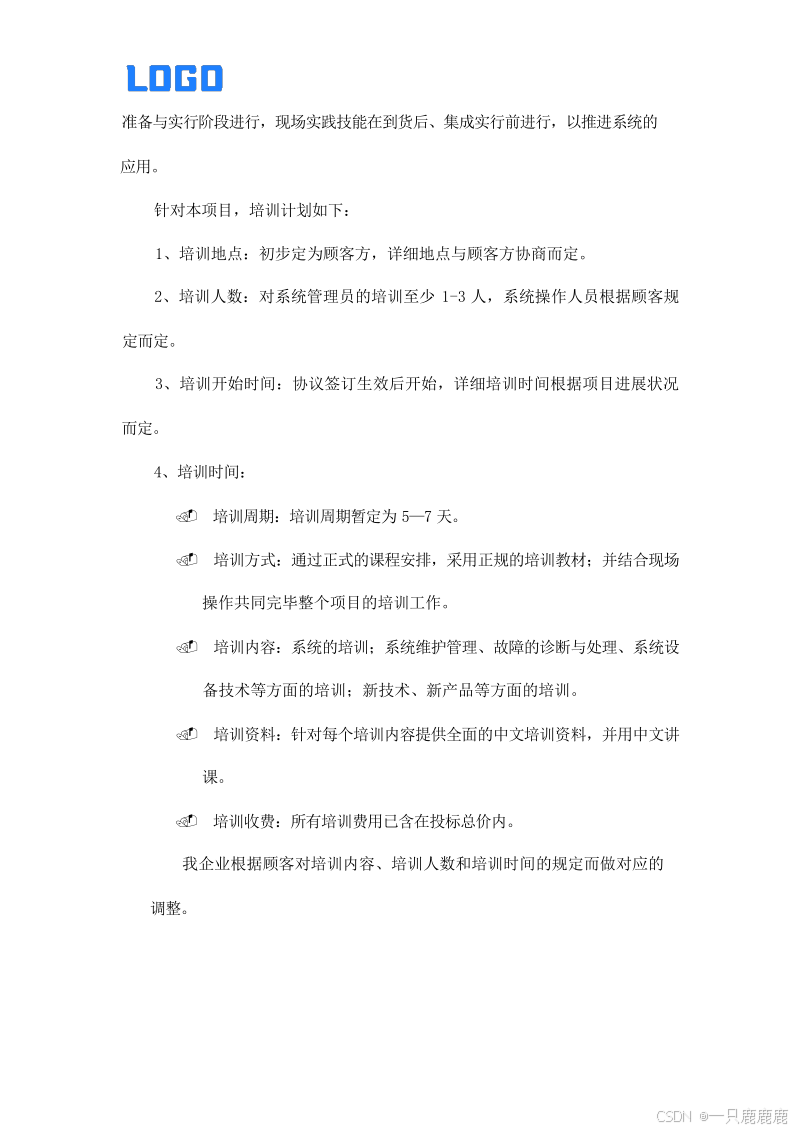 LOGO

准备与实行阶段进行，现场实践技能在到货后、集成实行前进行，以推进系统的应用。

针对本项目，培训计划如下：

1、培训地点：初步定为顾客方，详细地点与顾客方协商而定。

2、培训人数：对系统管理员的培训至少 1-3 人，系统操作人员根据顾客规定而定。

3、培训开始时间：协议签订生效后开始，详细培训时间根据项目进展状况而定。

4、培训时间：

培训周期：培训周期暂定为 5—7 天。

培训方式：通过正式的课程安排，采用正规的培训教材；并结合现场操作共同完毕整个项目的培训工作。

培训内容：系统的培训；系统维护管理、故障的诊断与处理、系统设备技术等方面的培训；新技术、新产品等方面的培训。

培训资料：针对每个培训内容提供全面的中文培训资料，并用中文讲课。

培训收费：所有培训费用已含在投标总价内。

我企业根据顾客对培训内容、培训人数和培训时间的规定而做对应的调整。

CSDN @一只鹿鹿鹿